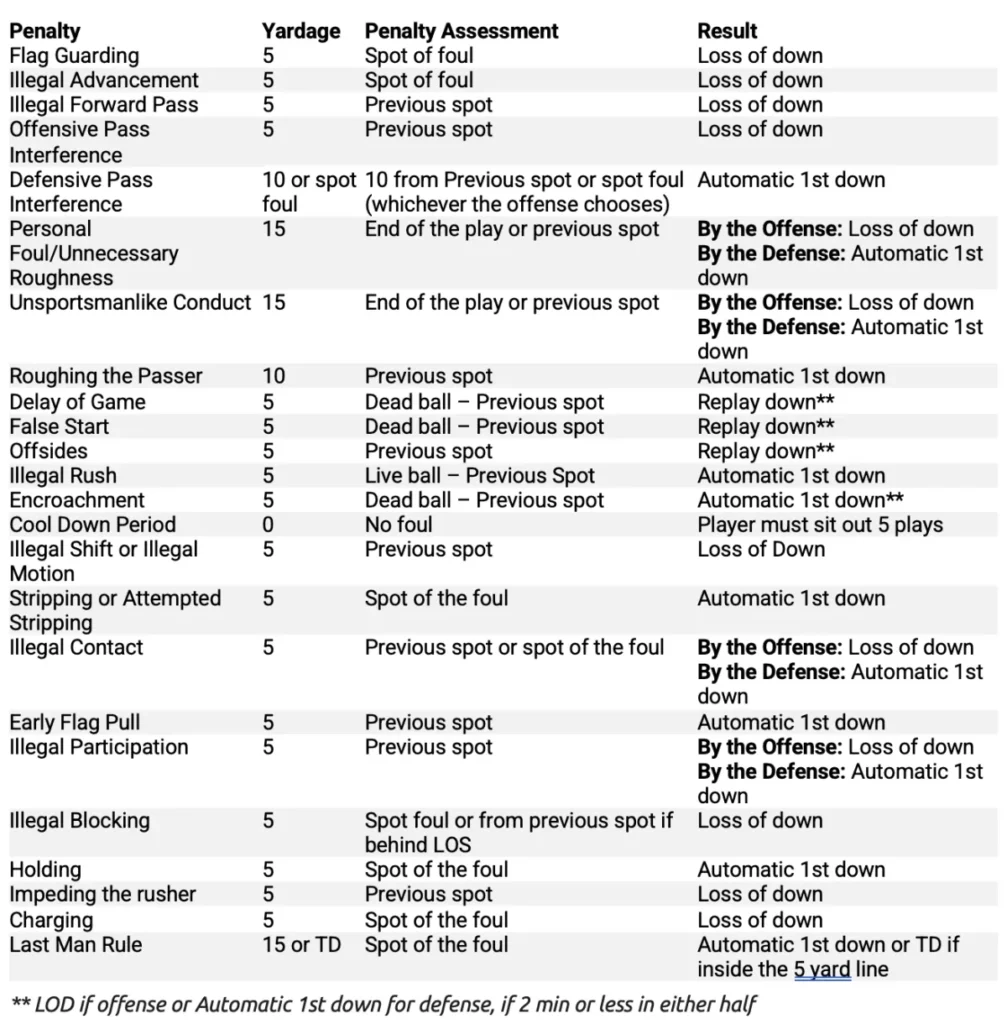 | Penalty | Yardage | Penalty Assessment | Result |
|---|---|---|---|
| Flag Guarding | 5 | Spot of foul | Loss of down |
| Illegal Advancement | 5 | Spot of foul | Loss of down |
| Illegal Forward Pass | 5 | Previous spot | Loss of down |
| Offensive Pass Interference | 5 | Previous spot | Loss of down |
| Defensive Pass Interference | 10 or spot foul | 10 from Previous spot or spot foul (whichever the offense chooses) | Automatic 1st down |
| Personal Foul/Unnecessary Roughness | 15 | End of the play or previous spot | **By the Offense:** Loss of down **By the Defense:** Automatic 1st down |
| Unsportsmanlike Conduct | 15 | End of the play or previous spot | **By the Offense:** Loss of down **By the Defense:** Automatic 1st down |
| Roughing the Passer | 10 | Previous spot | Automatic 1st down |
| Delay of Game | 5 | Dead ball – Previous spot | Replay down** |
| False Start | 5 | Dead ball – Previous spot | Replay down** |
| Offsides | 5 | Previous spot | Replay down** |
| Illegal Rush | 5 | Live ball – Previous Spot | Automatic 1st down |
| Encroachment | 5 | Dead ball – Previous spot | Automatic 1st down** |
| Cool Down Period | 0 | No foul | Player must sit out 5 plays |
| Illegal Shift or Illegal Motion | 5 | Previous spot | Loss of Down |
| Stripping or Attempted Stripping | 5 | Spot of the foul | Automatic 1st down |
| Illegal Contact | 5 | Previous spot or spot of the foul | **By the Offense:** Loss of down **By the Defense:** Automatic 1st down |
| Early Flag Pull | 5 | Previous spot | Automatic 1st down |
| Illegal Participation | 5 | Previous spot | **By the Offense:** Loss of down **By the Defense:** Automatic 1st down |
| Illegal Blocking | 5 | Spot foul or from previous spot if behind LOS | Loss of down |
| Holding | 5 | Spot of the foul | Automatic 1st down |
| Impeding the rusher | 5 | Previous spot | Loss of down |
| Charging | 5 | Spot of the foul | Loss of down |
| Last Man Rule | 15 or TD | Spot of the foul | Automatic 1st down or TD if inside the 5 yard line |

** LOD if offense or Automatic 1st down for defense, if 2 min or less in either half